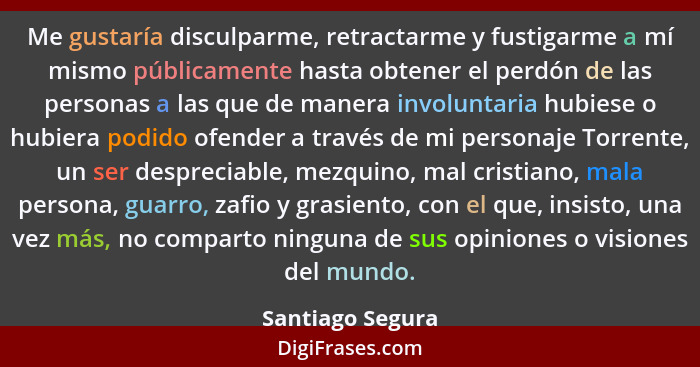 Me gustaría disculparme, retractarme y fustigarme a mí mismo públicamente hasta obtener el perdón de las personas a las que de manera involuntaria hubiese o hubiera podido ofender a través de mi personaje Torrente, un ser despreciable, mezquino, mal cristiano, mala persona, guarro, zafio y grasiento, con el que, insisto, una vez más, no comparto ninguna de sus opiniones o visiones del mundo.

Santiago Segura

DigiFrases.com